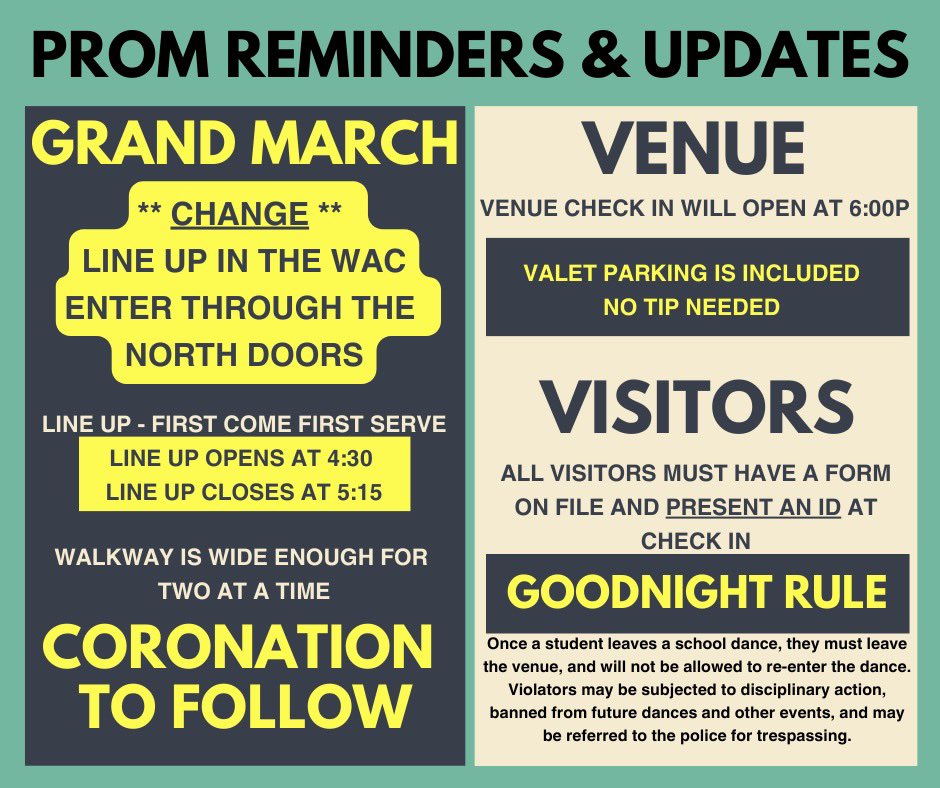 PROM REMINDERS & UPDATES

GRAND MARCH

** CHANGE **
LINE UP IN THE WAC
ENTER THROUGH THE NORTH DOORS

LINE UP - FIRST COME FIRST SERVE

LINE UP OPENS AT 4:30
LINE UP CLOSES AT 5:15

WALKWAY IS WIDE ENOUGH FOR TWO AT A TIME

CORONATION TO FOLLOW

VENUE

VENUE CHECK IN WILL OPEN AT 6:00P

VALET PARKING IS INCLUDED
NO TIP NEEDED

VISITORS

ALL VISITORS MUST HAVE A FORM ON FILE AND PRESENT AN ID AT CHECK IN

GOODNIGHT RULE

Once a student leaves a school dance, they must leave the venue, and will not be allowed to re-enter the dance. Violators may be subjected to disciplinary action, banned from future dances and other events, and may be referred to the police for trespassing.